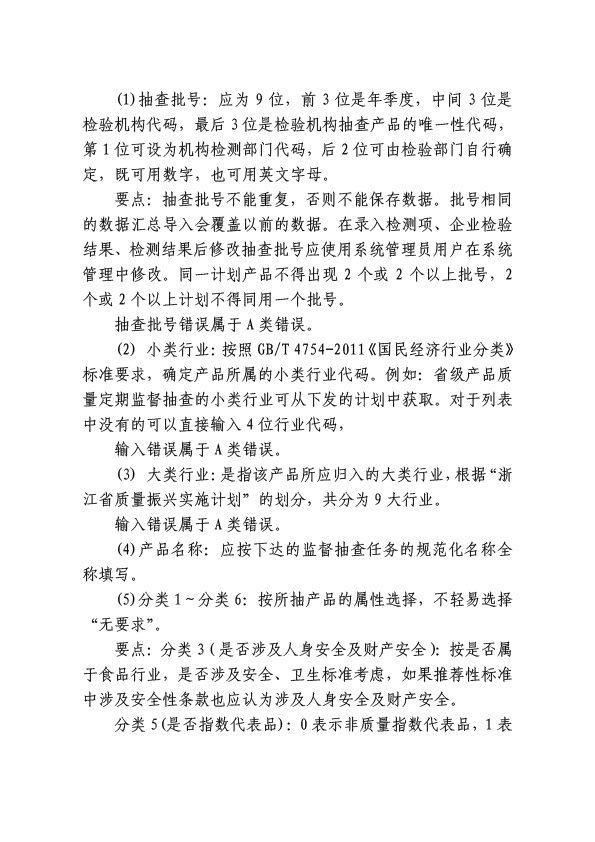 (1)抽查批号：应为 9 位，前 3 位是年季度，中间 3 位是检验机构代码，最后 3 位是检验机构抽查产品的唯一性代码，第 1 位可设为机构检测部门代码，后 2 位可由检验部门自行确定，既可用数字，也可用英文字母。

要点：抽查批号不能重复，否则不能保存数据。批号相同的数据汇总导入会覆盖以前的数据。在录入检测项、企业检验结果、检测结果后修改抽查批号应使用系统管理员用户在系统管理中修改。同一计划产品不得出现 2 个或 2 个以上批号，2 个或 2 个以上计划不得同用一个批号。

抽查批号错误属于 A 类错误。

(2) 小类行业：按照 GB/T 4754-2011《国民经济行业分类》标准要求，确定产品所属的小类行业代码。例如：省级产品质量定期监督抽查的小类行业可从下发的计划中获取。对于列表中没有的可以直接输入 4 位行业代码，

输入错误属于 A 类错误。

(3) 大类行业：是指该产品所应归入的大类行业，根据“浙江省质量振兴实施计划”的划分，共分为 9 大行业。

输入错误属于 A 类错误。

(4)产品名称：应按下达的监督抽查任务的规范化名称全称填写。

(5)分类 1～分类 6：按所抽产品的属性选择，不轻易选择“无要求”。

要点：分类 3（是否涉及人身安全及财产安全）：按是否属于食品行业，是否涉及安全、卫生标准考虑，如果推荐性标准中涉及安全性条款也应认为涉及人身安全及财产安全。

分类 5(是否指数代表品)：0 表示非质量指数代表品，1 表